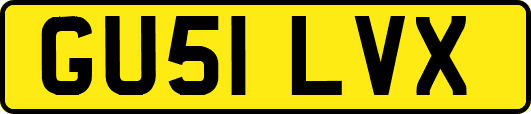 GU51 LVX